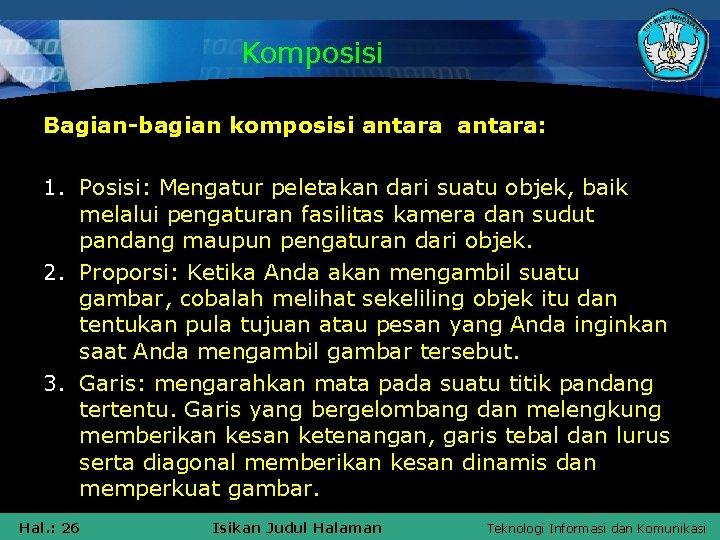 Komposisi

Bagian-bagian komposisi antara antara:

1. Posisi: Mengatur peletakan dari suatu objek, baik melalui pengaturan fasilitas kamera dan sudut pandang maupun pengaturan dari objek.
2. Proporsi: Ketika Anda akan mengambil suatu gambar, cobalah melihat sekeliling objek itu dan tentukan pula tujuan atau pesan yang Anda inginkan saat Anda mengambil gambar tersebut.
3. Garis: mengarahkan mata pada suatu titik pandang tertentu. Garis yang bergelombang dan melengkung memberikan kesan ketenangan, garis tebal dan lurus serta diagonal memberikan kesan dinamis dan memperkuat gambar.

Hal.: 26 Isikan Judul Halaman Teknologi Informasi dan Komunikasi